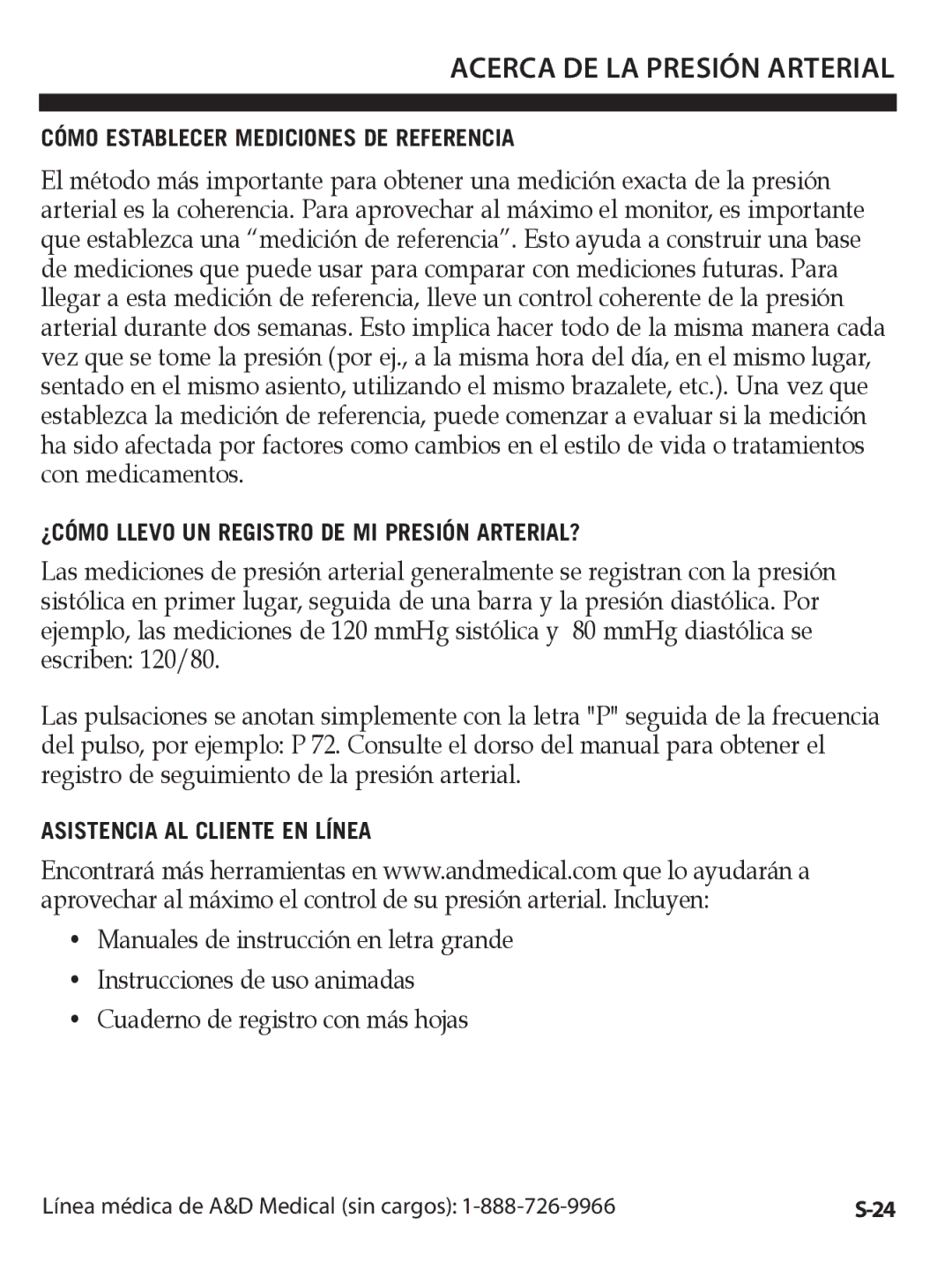 ACERCA DE LA PRESIÓN ARTERIAL

CÓMO ESTABLECER MEDICIONES DE REFERENCIA

El método más importante para obtener una medición exacta de la presión arterial es la coherencia. Para aprovechar al máximo el monitor, es importante que establezca una “medición de referencia”. Esto ayuda a construir una base de mediciones que puede usar para comparar con mediciones futuras. Para llegar a esta medición de referencia, lleve un control coherente de la presión arterial durante dos semanas. Esto implica hacer todo de la misma manera cada vez que se tome la presión (por ej., a la misma hora del día, en el mismo lugar, sentado en el mismo asiento, utilizando el mismo brazalete, etc.). Una vez que establezca la medición de referencia, puede comenzar a evaluar si la medición ha sido afectada por factores como cambios en el estilo de vida o tratamientos con medicamentos.

¿CÓMO LLEVO UN REGISTRO DE MI PRESIÓN ARTERIAL?

Las mediciones de presión arterial generalmente se registran con la presión sistólica en primer lugar, seguida de una barra y la presión diastólica. Por ejemplo, las mediciones de 120 mmHg sistólica y 80 mmHg diastólica se escriben: 120/80.

Las pulsaciones se anotan simplemente con la letra "P" seguida de la frecuencia del pulso, por ejemplo: P 72. Consulte el dorso del manual para obtener el registro de seguimiento de la presión arterial.

ASISTENCIA AL CLIENTE EN LÍNEA

Encontrará más herramientas en www.andmedical.com que lo ayudarán a aprovechar al máximo el control de su presión arterial. Incluyen:

• Manuales de instrucción en letra grande
• Instrucciones de uso animadas
• Cuaderno de registro con más hojas

Línea médica de A&D Medical (sin cargos): 1-888-726-9966 S-24